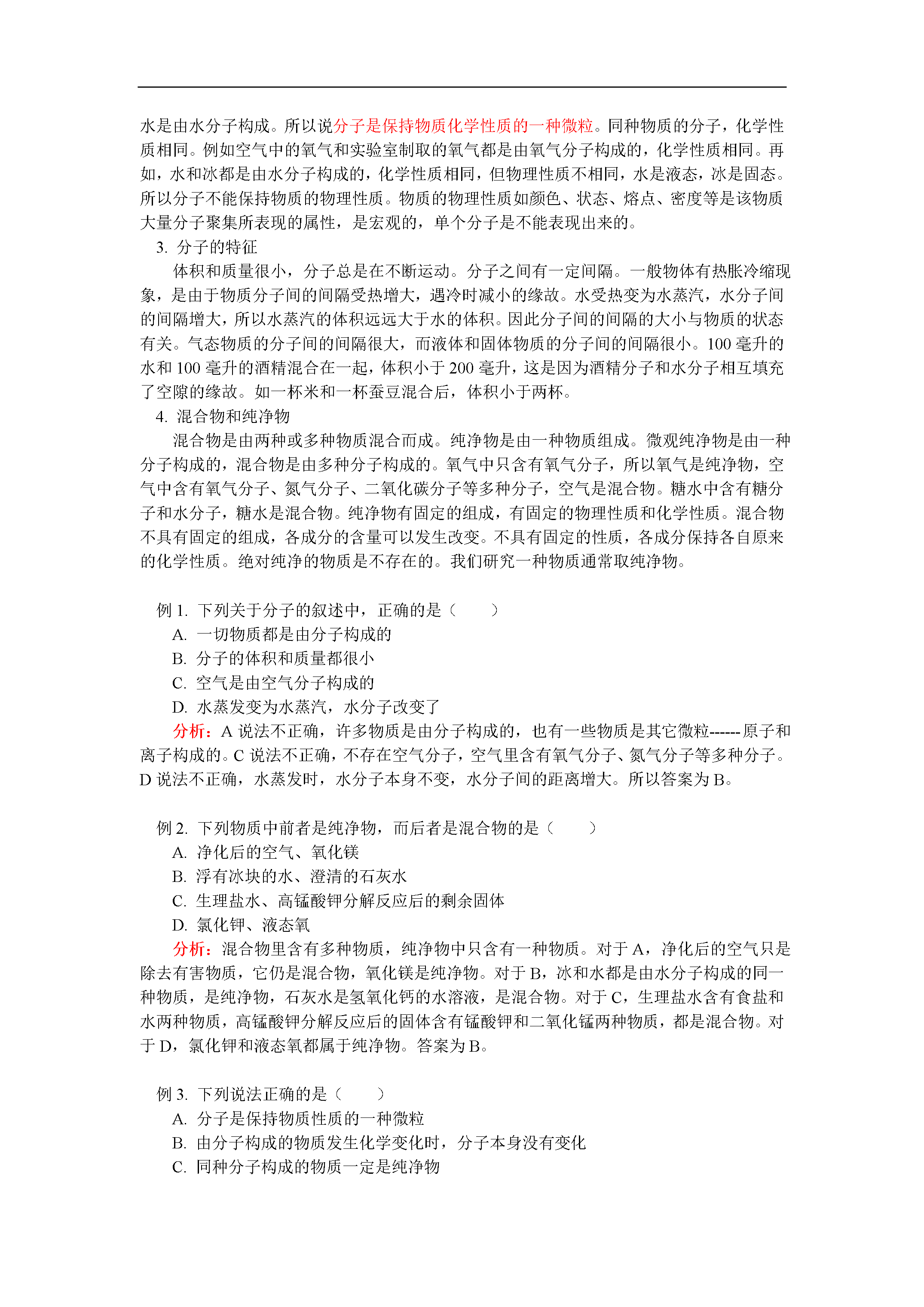 水是由水分子构成。所以说分子是保持物质化学性质的一种微粒。同种物质的分子，化学性质相同。例如空气中的氧气和实验室制取的氧气都是由氧气分子构成的，化学性质相同。再如，水和冰都是由水分子构成的，化学性质相同，但物理性质不相同，水是液态，冰是固态。所以分子不能保持物质的物理性质。物质的物理性质如颜色、状态、熔点、密度等是该物质大量分子聚集所表现的属性，是宏观的，单个分子是不能表现出来的。

3. 分子的特征

体积和质量很小，分子总是在不断运动。分子之间有一定间隔。一般物体有热胀冷缩现象，是由于物质分子间的间隔受热增大，遇冷时减小的缘故。水受热变为水蒸汽，水分子间的间隔增大，所以水蒸汽的体积远远大于水的体积。因此分子间的间隔的大小与物质的状态有关。气态物质的分子间的间隔很大，而液体和固体物质的分子间的间隔很小。100 毫升的水和 100 毫升的酒精混合在一起，体积小于 200 毫升，这是因为酒精分子和水分子相互填充了空隙的缘故。如一杯米和一杯蚕豆混合后，体积小于两杯。

4. 混合物和纯净物

混合物是由两种或多种物质混合而成。纯净物是由一种物质组成。微观纯净物是由一种分子构成的，混合物是由多种分子构成的。氧气中只含有氧气分子，所以氧气是纯净物，空气中含有氧气分子、氮气分子、二氧化碳分子等多种分子，空气是混合物。糖水中含有糖分子和水分子，糖水是混合物。纯净物有固定的组成，有固定的物理性质和化学性质。混合物不具有固定的组成，各成分的含量可以发生改变。不具有固定的性质，各成分保持各自原来的化学性质。绝对纯净的物质是不存在的。我们研究一种物质通常取纯净物。

例 1. 下列关于分子的叙述中，正确的是（　　）

A. 一切物质都是由分子构成的

B. 分子的体积和质量都很小

C. 空气是由空气分子构成的

D. 水蒸发变为水蒸汽，水分子改变了

分析：A 说法不正确，许多物质是由分子构成的，也有一些物质是其它微粒------原子和离子构成的。C 说法不正确，不存在空气分子，空气里含有氧气分子、氮气分子等多种分子。D 说法不正确，水蒸发时，水分子本身不变，水分子间的距离增大。所以答案为 B。

例 2. 下列物质中前者是纯净物，而后者是混合物的是（　　）

A. 净化后的空气、氧化镁

B. 浮有冰块的水、澄清的石灰水

C. 生理盐水、高锰酸钾分解反应后的剩余固体

D. 氯化钾、液态氧

分析：混合物里含有多种物质，纯净物中只含有一种物质。对于 A，净化后的空气只是除去有害物质，它仍是混合物，氧化镁是纯净物。对于 B，冰和水都是由水分子构成的同一种物质，是纯净物，石灰水是氢氧化钙的水溶液，是混合物。对于 C，生理盐水含有食盐和水两种物质，高锰酸钾分解反应后的固体含有锰酸钾和二氧化锰两种物质，都是混合物。对于 D，氯化钾和液态氧都属于纯净物。答案为 B。

例 3. 下列说法正确的是（　　）

A. 分子是保持物质性质的一种微粒

B. 由分子构成的物质发生化学变化时，分子本身没有变化

C. 同种分子构成的物质一定是纯净物